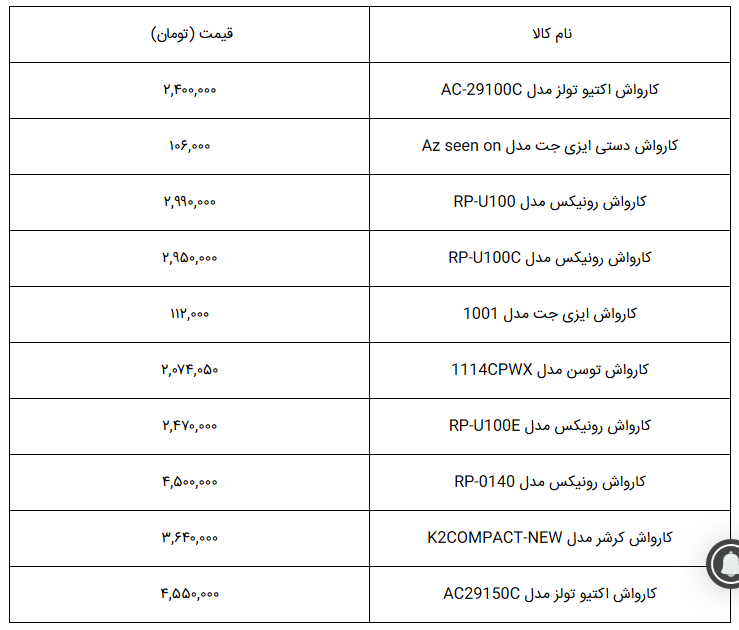 | نام کالا | قیمت (تومان) |
|---|---|
| کارواش اکتیو تولز مدل AC-29100C | ۲,۴۰۰,۰۰۰ |
| کارواش دستی ایزی جت مدل Az seen on | ۱۰۶,۰۰۰ |
| کارواش رونیکس مدل RP-U100 | ۲,۹۹۰,۰۰۰ |
| کارواش رونیکس مدل RP-U100C | ۲,۹۵۰,۰۰۰ |
| کارواش ایزی جت مدل 1001 | ۱۱۲,۰۰۰ |
| کارواش توسن مدل 1114CPWX | ۲,۰۷۴,۰۵۰ |
| کارواش رونیکس مدل RP-U100E | ۲,۴۷۰,۰۰۰ |
| کارواش رونیکس مدل RP-0140 | ۴,۵۰۰,۰۰۰ |
| کارواش کرشر مدل K2COMPACT-NEW | ۳,۶۴۰,۰۰۰ |
| کارواش اکتیو تولز مدل AC29150C | ۴,۵۵۰,۰۰۰ |